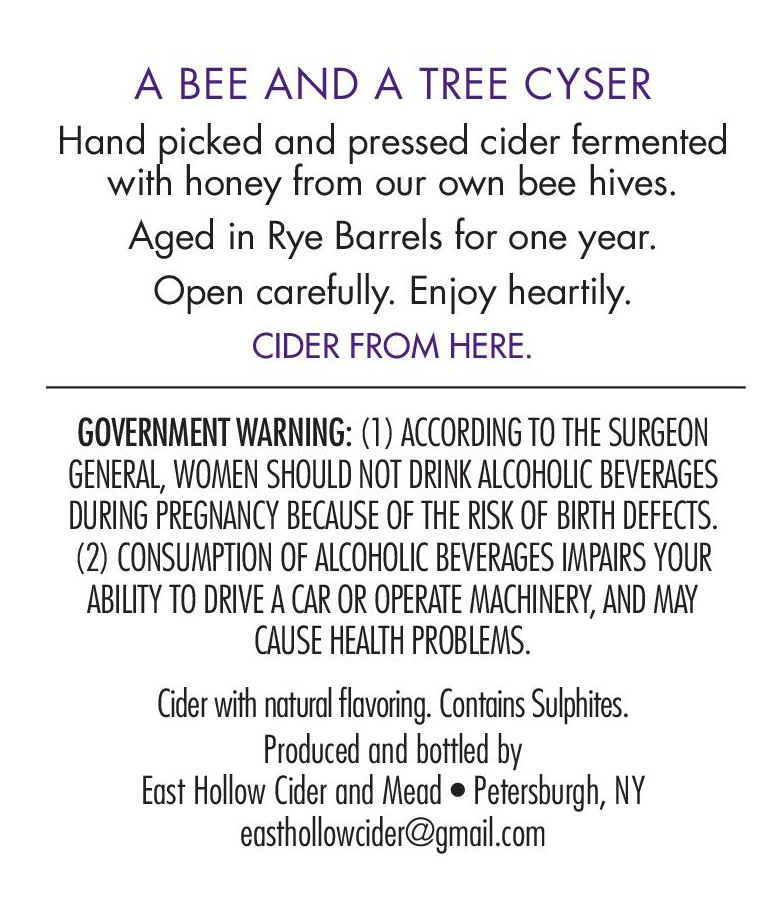 A BEE AND A TREE CYSER

Hand picked and pressed cider fermented with honey from our own bee hives.

Aged in Rye Barrels for one year.

Open carefully. Enjoy heartily.

CIDER FROM HERE.

GOVERNMENT WARNING: (1) ACCORDING TO THE SURGEON GENERAL, WOMEN SHOULD NOT DRINK ALCOHOLIC BEVERAGES DURING PREGNANCY BECAUSE OF THE RISK OF BIRTH DEFECTS. (2) CONSUMPTION OF ALCOHOLIC BEVERAGES IMPAIRS YOUR ABILITY TO DRIVE A CAR OR OPERATE MACHINERY, AND MAY CAUSE HEALTH PROBLEMS.

Cider with natural flavoring. Contains Sulphites.
Produced and bottled by
East Hollow Cider and Mead • Petersburgh, NY
easthollowcider@gmail.com